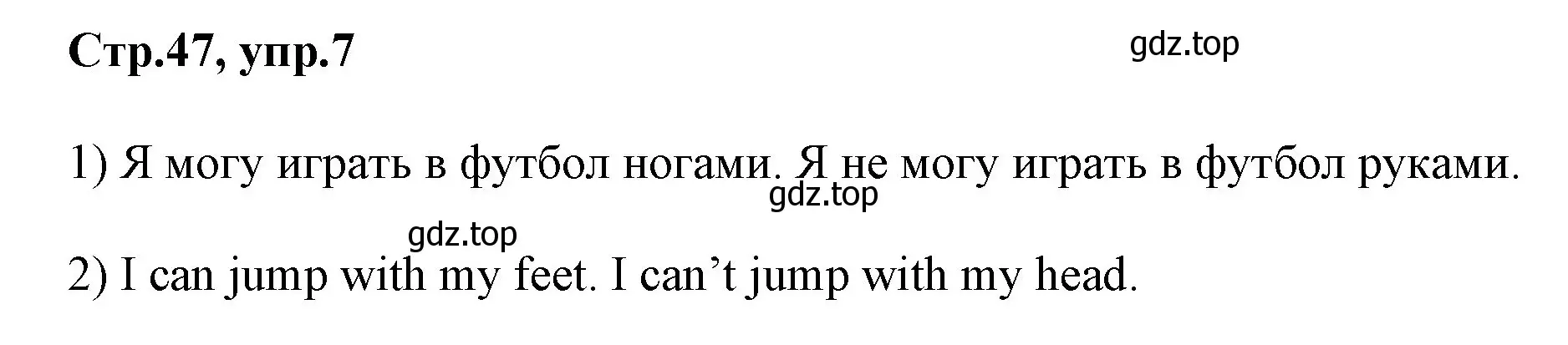 Стр.47, упр.7

gdz.top

1) Я могу играть в футбол ногами. Я не могу играть в футбол руками.

gdz.top

gdz.top

2) I can jump with my feet. I can’t jump with my head.